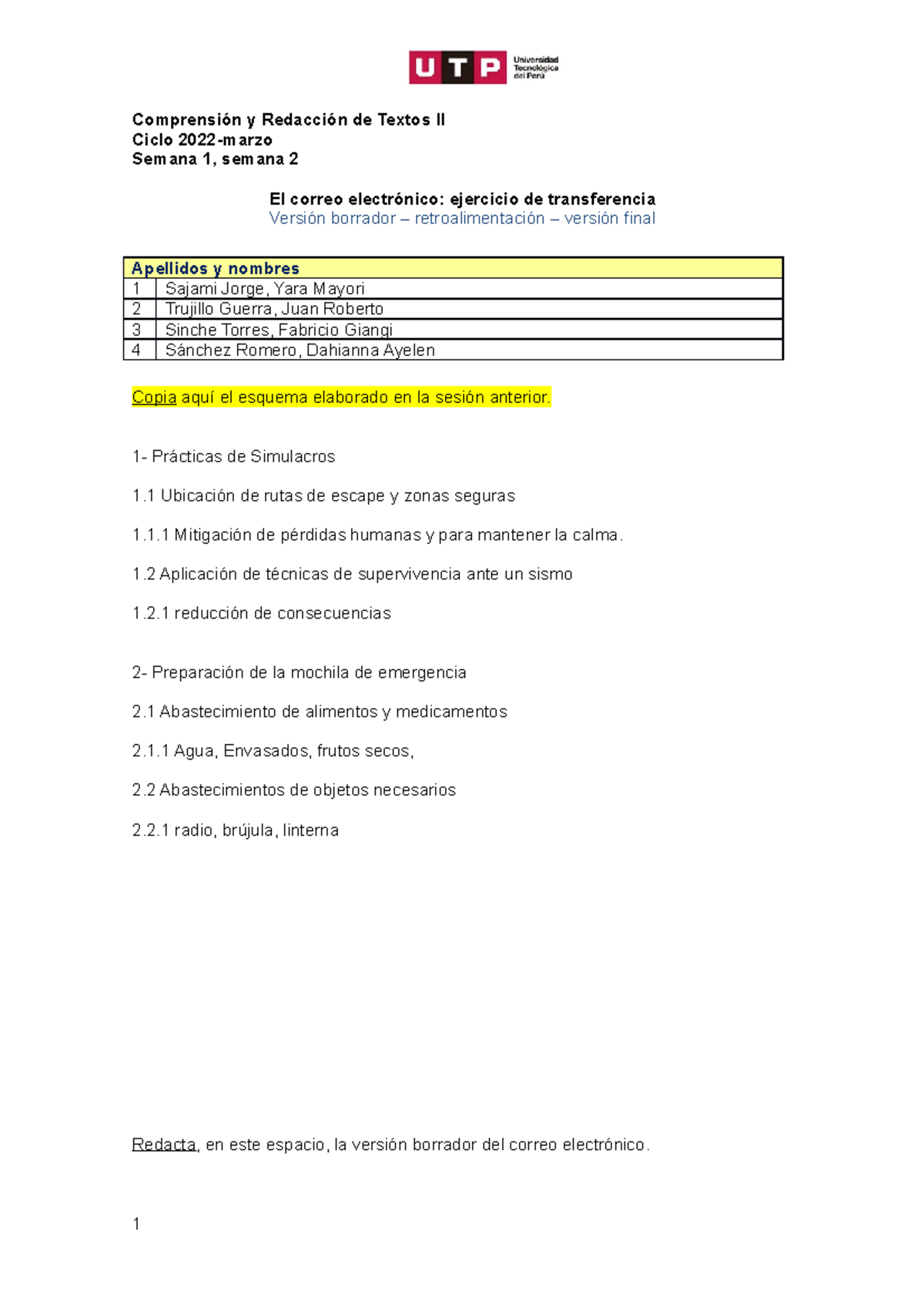 UTP Universidad Tecnológica del Perú

Comprensión y Redacción de Textos II
Ciclo 2022-marzo
Semana 1, semana 2

El correo electrónico: ejercicio de transferencia
Versión borrador – retroalimentación – versión final

| Apellidos y nombres | |
|---|---|
| 1 | Sajami Jorge, Yara Mayori |
| 2 | Trujillo Guerra, Juan Roberto |
| 3 | Sinche Torres, Fabricio Giangi |
| 4 | Sánchez Romero, Dahianna Ayelen |

Copia aquí el esquema elaborado en la sesión anterior.

1- Prácticas de Simulacros

1.1 Ubicación de rutas de escape y zonas seguras

1.1.1 Mitigación de pérdidas humanas y para mantener la calma.

1.2 Aplicación de técnicas de supervivencia ante un sismo

1.2.1 reducción de consecuencias

2- Preparación de la mochila de emergencia

2.1 Abastecimiento de alimentos y medicamentos

2.1.1 Agua, Envasados, frutos secos,

2.2 Abastecimientos de objetos necesarios

2.2.1 radio, brújula, linterna

Redacta, en este espacio, la versión borrador del correo electrónico.

1